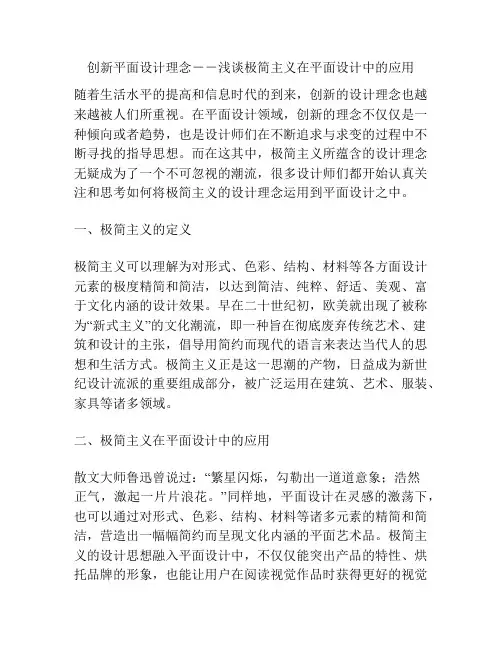 创新平面设计理念——浅谈极简主义在平面设计中的应用

随着生活水平的提高和信息时代的到来，创新的设计理念也越来越被人们所重视。在平面设计领域，创新的理念不仅仅是一种倾向或者趋势，也是设计师们在不断追求与求变的过程中不断寻找的指导思想。而在这其中，极简主义所蕴含的设计理念无疑成为了一个不可忽视的潮流，很多设计师们都开始认真关注和思考如何将极简主义的设计理念运用到平面设计之中。

一、极简主义的定义

极简主义可以理解为对形式、色彩、结构、材料等各方面设计元素的极度精简和简洁，以达到简洁、纯粹、舒适、美观、富于文化内涵的设计效果。早在二十世纪初，欧美就出现了被称为“新式主义”的文化潮流，即一种旨在彻底废弃传统艺术、建筑和设计的主张，倡导用简约而现代的语言来表达当代人的思想和生活方式。极简主义正是这一思潮的产物，日益成为新世纪设计流派的重要组成部分，被广泛运用在建筑、艺术、服装、家具等诸多领域。

二、极简主义在平面设计中的应用

散文大师鲁迅曾说过：“繁星闪烁，勾勒出一道道意象；浩然正气，激起一片片浪花。”同样地，平面设计在灵感的激荡下，也可以通过对形式、色彩、结构、材料等诸多元素的精简和简洁，营造出一幅幅简约而呈现文化内涵的平面艺术品。极简主义的设计思想融入平面设计中，不仅仅能突出产品的特性、烘托品牌的形象，也能让用户在阅读视觉作品时获得更好的视觉